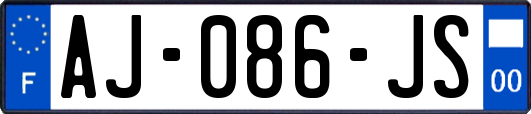 F
AJ-086-JS
00